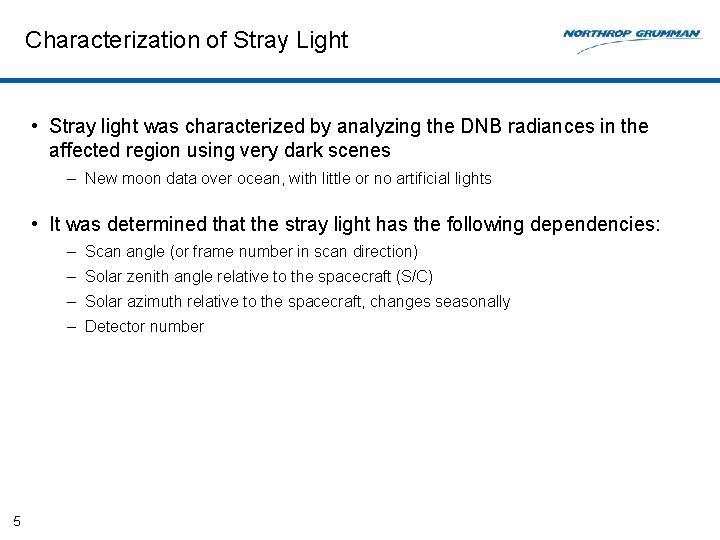 Characterization of Stray Light

NORTHROP GRUMMAN

• Stray light was characterized by analyzing the DNB radiances in the affected region using very dark scenes
– New moon data over ocean, with little or no artificial lights

• It was determined that the stray light has the following dependencies:
– Scan angle (or frame number in scan direction)
– Solar zenith angle relative to the spacecraft (S/C)
– Solar azimuth relative to the spacecraft, changes seasonally
– Detector number

5